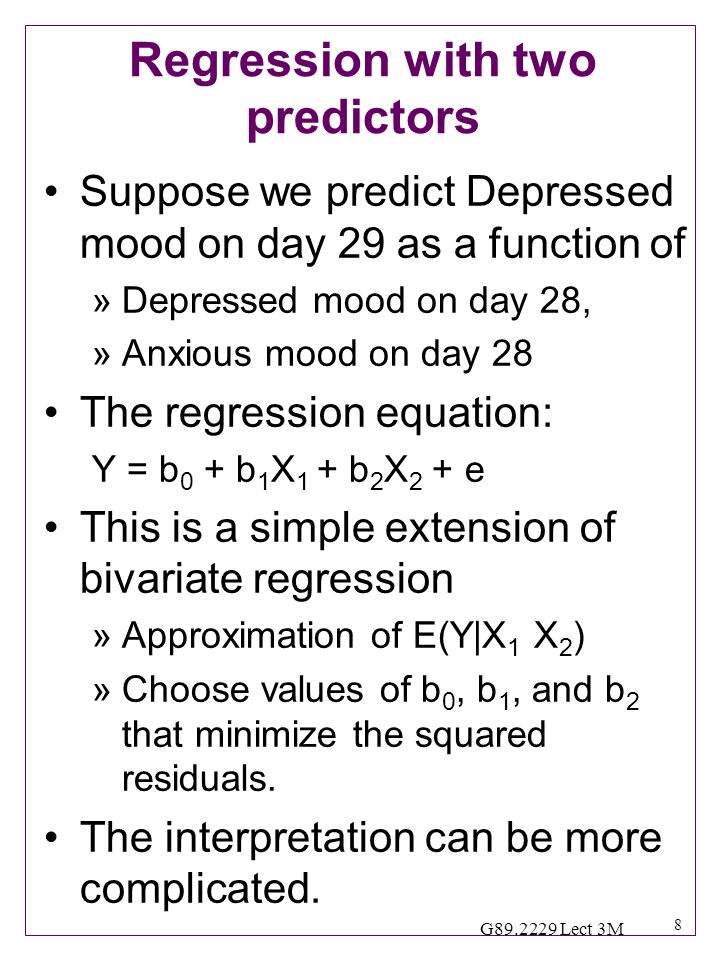 Regression with two predictors

• Suppose we predict Depressed mood on day 29 as a function of

» Depressed mood on day 28,

» Anxious mood on day 28

• The regression equation:

$Y = b_0 + b_1X_1 + b_2X_2 + e$

• This is a simple extension of bivariate regression

» Approximation of $E(Y|X_1\ X_2)$

» Choose values of $b_0$, $b_1$, and $b_2$ that minimize the squared residuals.

• The interpretation can be more complicated.

G89.2229 Lect 3M

8